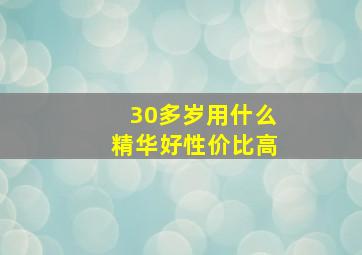 30多岁用什么
精华好性价比高